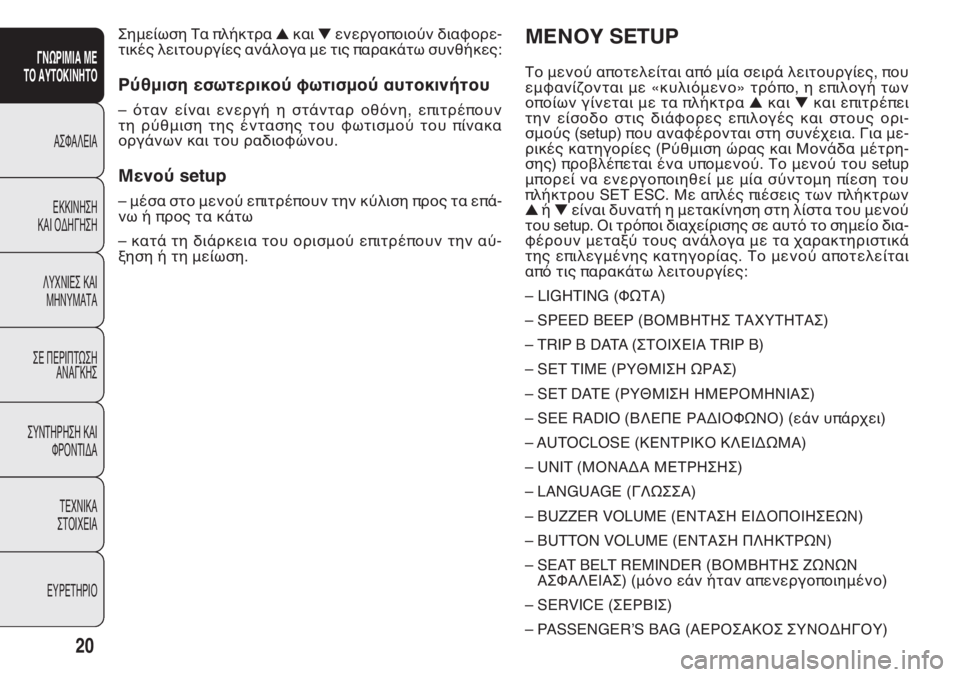 ΓΝΩΡΙΜΙΑ ΜΕ ΤΟ ΑΥΤΟΚΙΝΗΤΟ

ΑΣΦΑΛΕΙΑ

ΕΚΚΙΝΗΣΗ ΚΑΙ ΟΔΗΓΗΣΗ

ΛΥΧΝΙΕΣ ΚΑΙ ΜΗΝΥΜΑΤΑ

ΣΕ ΠΕΡΙΠΤΩΣΗ ΑΝΑΓΚΗΣ

ΣΥΝΤΗΡΗΣΗ ΚΑΙ ΦΡΟΝΤΙΔΑ

ΤΕΧΝΙΚΑ ΣΤΟΙΧΕΙΑ

ΕΥΡΕΤΗΡΙΟ

20

Σημείωση Τα πλήκτρα ▲ και ▼ ενεργοποιούν διαφορετικές λειτουργίες ανάλογα με τις παρακάτω συνθήκες:

Ρύθμιση εσωτερικού φωτισμού αυτοκινήτου

– όταν είναι ενεργή η στάνταρ οθόνη, επιτρέπουν τη ρύθμιση της έντασης του φωτισμού του πίνακα οργάνων και του ραδιοφώνου.

Μενού setup

– μέσα στο μενού επιτρέπουν την κύλιση προς τα επάνω ή προς τα κάτω

– κατά τη διάρκεια του ορισμού επιτρέπουν την αύξηση ή τη μείωση.

ΜΕΝΟΥ SETUP

Το μενού αποτελείται από μία σειρά λειτουργίες, που εμφανίζονται με «κυλιόμενο» τρόπο, η επιλογή των οποίων γίνεται με τα πλήκτρα ▲ και ▼ και επιτρέπει την είσοδο στις διάφορες επιλογές και στους ορισμούς (setup) που αναφέρονται στη συνέχεια. Για μερικές κατηγορίες (Ρύθμιση ώρας και Μονάδα μέτρησης) προβλέπεται ένα υπομενού. Το μενού του setup μπορεί να ενεργοποιηθεί με μία σύντομη πίεση του πλήκτρου SET ESC. Με απλές πιέσεις των πλήκτρων ▲ ή ▼ είναι δυνατή η μετακίνηση στη λίστα του μενού του setup. Οι τρόποι διαχείρισης σε αυτό το σημείο διαφέρουν μεταξύ τους ανάλογα με τα χαρακτηριστικά της επιλεγμένης κατηγορίας. Το μενού αποτελείται από τις παρακάτω λειτουργίες:

– LIGHTING (ΦΩΤΑ)

– SPEED BEEP (ΒΟΜΒΗΤΗΣ ΤΑΧΥΤΗΤΑΣ)

– TRIP B DATA (ΣΤΟΙΧΕΙΑ TRIP B)

– SET TIME (ΡΥΘΜΙΣΗ ΩΡΑΣ)

– SET DATE (ΡΥΘΜΙΣΗ ΗΜΕΡΟΜΗΝΙΑΣ)

– SEE RADIO (ΒΛΕΠΕ ΡΑΔΙΟΦΩΝΟ) (εάν υπάρχει)

– AUTOCLOSE (ΚΕΝΤΡΙΚΟ ΚΛΕΙΔΩΜΑ)

– UNIT (ΜΟΝΑΔΑ ΜΕΤΡΗΣΗΣ)

– LANGUAGE (ΓΛΩΣΣΑ)

– BUZZER VOLUME (ΕΝΤΑΣΗ ΕΙΔΟΠΟΙΗΣΕΩΝ)

– BUTTON VOLUME (ΕΝΤΑΣΗ ΠΛΗΚΤΡΩΝ)

– SEAT BELT REMINDER (ΒΟΜΒΗΤΗΣ ΖΩΝΩΝ ΑΣΦΑΛΕΙΑΣ) (μόνο εάν ήταν απενεργοποιημένο)

– SERVICE (ΣΕΡΒΙΣ)

– PASSENGER'S BAG (ΑΕΡΟΣΑΚΟΣ ΣΥΝΟΔΗΓΟΥ)

carmanualsonline.info